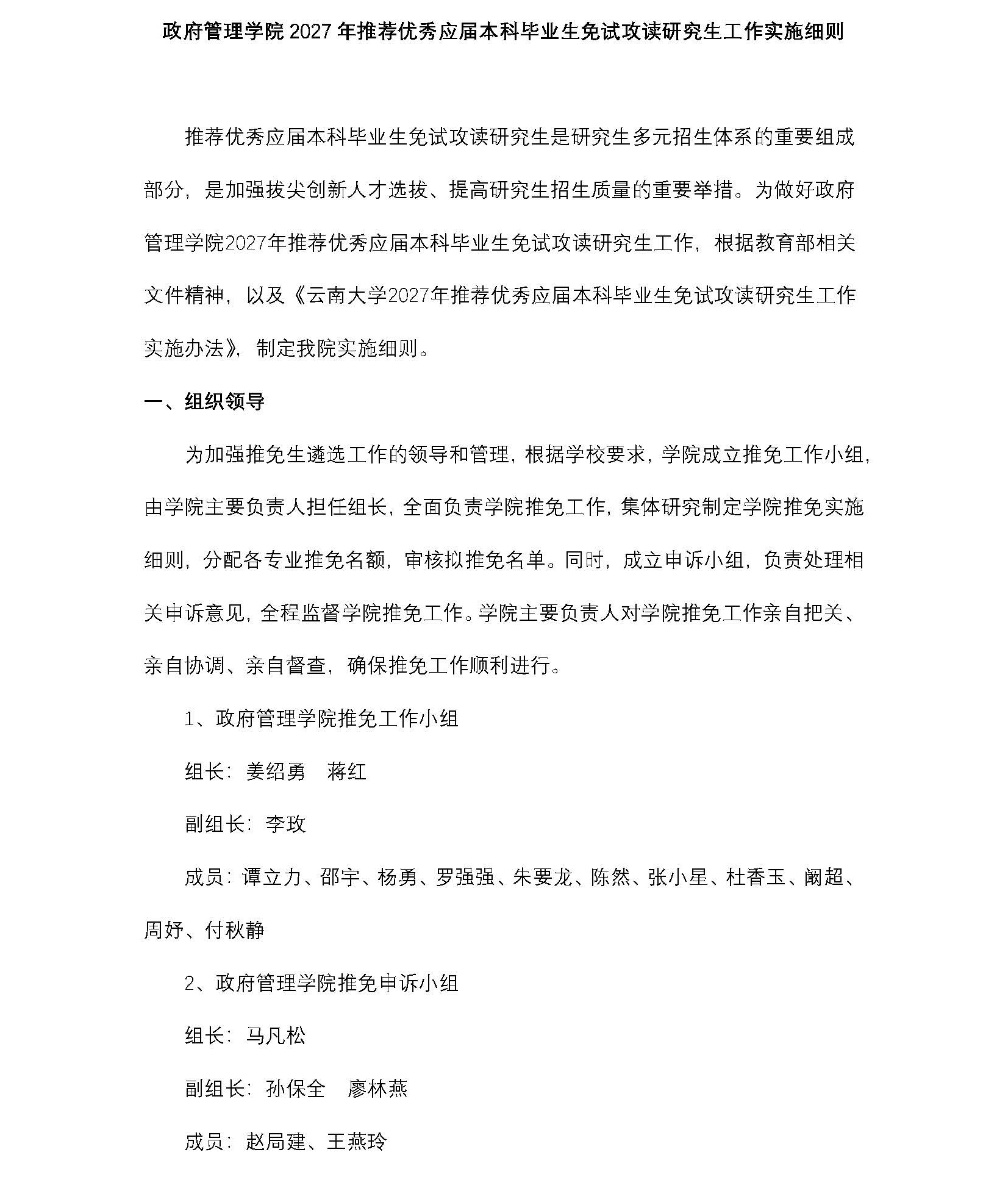 政府管理学院2027年推荐优秀应届本科毕业生免试攻读研究生工作实施细则

推荐优秀应届本科毕业生免试攻读研究生是研究生多元招生体系的重要组成部分，是加强拔尖创新人才选拔、提高研究生招生质量的重要举措。为做好政府管理学院2027年推荐优秀应届本科毕业生免试攻读研究生工作，根据教育部相关文件精神，以及《云南大学2027年推荐优秀应届本科毕业生免试攻读研究生工作实施办法》，制定我院实施细则。

一、组织领导

为加强推免生遴选工作的领导和管理，根据学校要求，学院成立推免工作小组，由学院主要负责人担任组长，全面负责学院推免工作，集体研究制定学院推免实施细则，分配各专业推免名额，审核拟推免名单。同时，成立申诉小组，负责处理相关申诉意见，全程监督学院推免工作。学院主要负责人对学院推免工作亲自把关、亲自协调、亲自督查，确保推免工作顺利进行。

1、政府管理学院推免工作小组

组长：姜绍勇　蒋红

副组长：李玫

成员：谭立力、邵宇、杨勇、罗强强、朱要龙、陈然、张小星、杜香玉、阚超、周妤、付秋静

2、政府管理学院推免申诉小组

组长：马凡松

副组长：孙保全　廖林燕

成员：赵局建、王燕玲